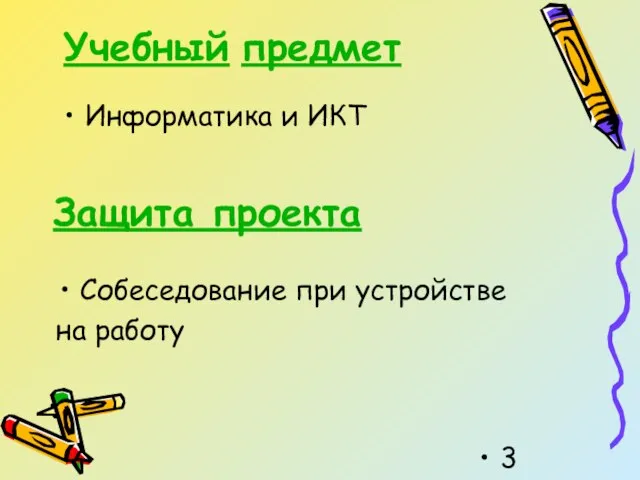 Учебный предмет

• Информатика и ИКТ

Защита проекта

• Собеседование при устройстве на работу

• 3